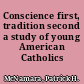 Conscience first, tradition second a study of young American Catholics

McNamara, Patrick H.